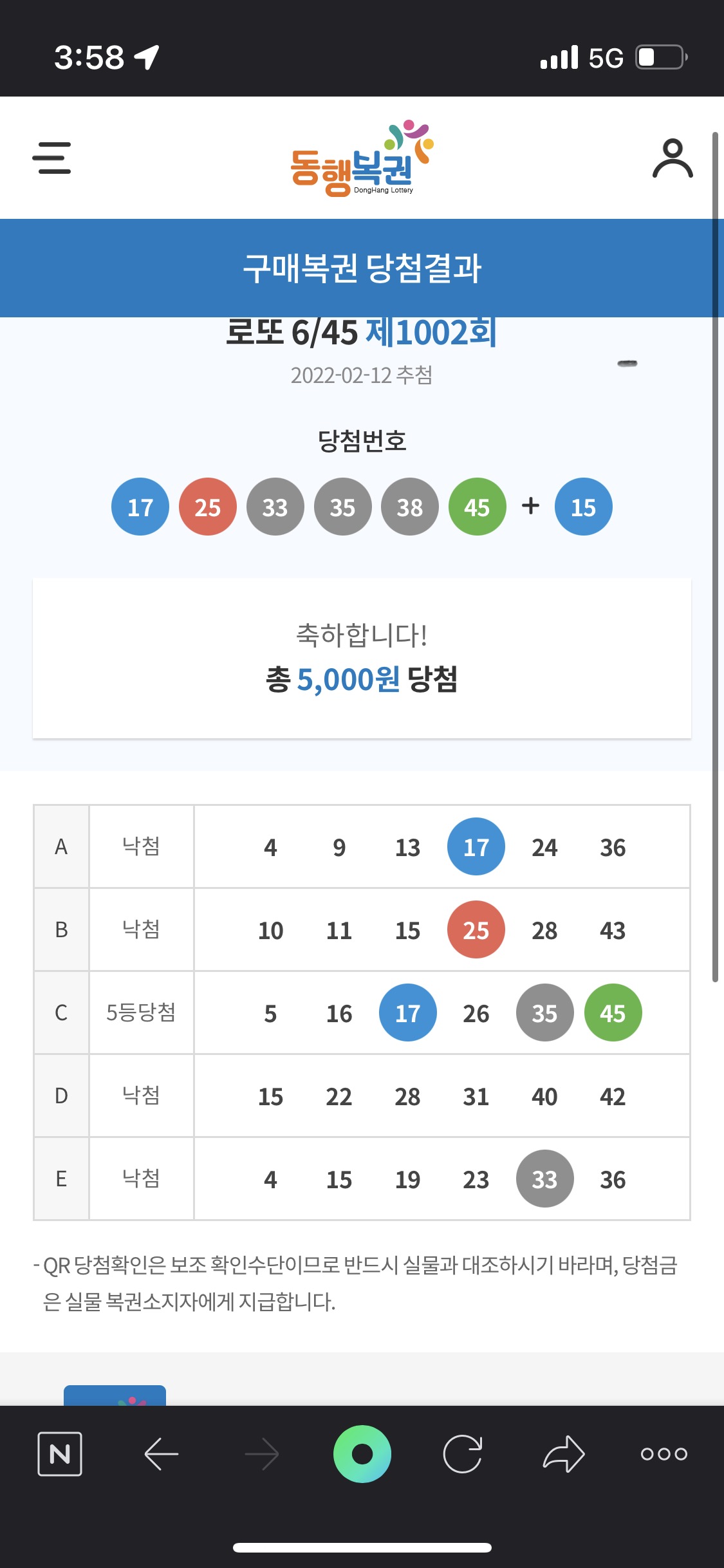 3:58

5G

동행복권
DongHang Lottery

구매복권 당첨결과

로또 6/45 제1002회
2022-02-12 추첨

당첨번호

17 25 33 35 38 45 + 15

축하합니다!
총 5,000원 당첨

| A | 낙첨 | 4 9 13 17 24 36 |
|---|---|---|
| B | 낙첨 | 10 11 15 25 28 43 |
| C | 5등당첨 | 5 16 17 26 35 45 |
| D | 낙첨 | 15 22 28 31 40 42 |
| E | 낙첨 | 4 15 19 23 33 36 |

- QR 당첨확인은 보조 확인수단이므로 반드시 실물과 대조하시기 바라며, 당첨금은 실물 복권소지자에게 지급합니다.

N